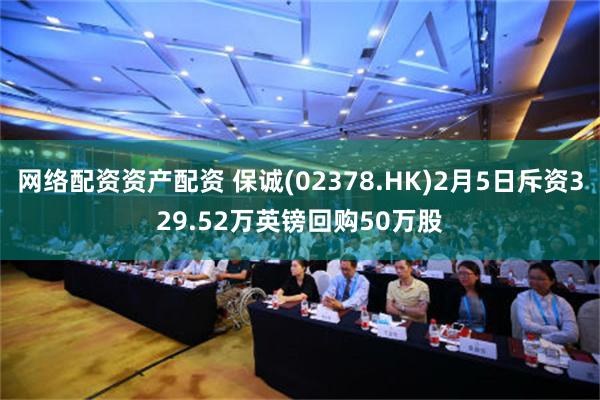 网络配资资产配资 保诚(02378.HK)2月5日斥资329.52万英镑回购50万股